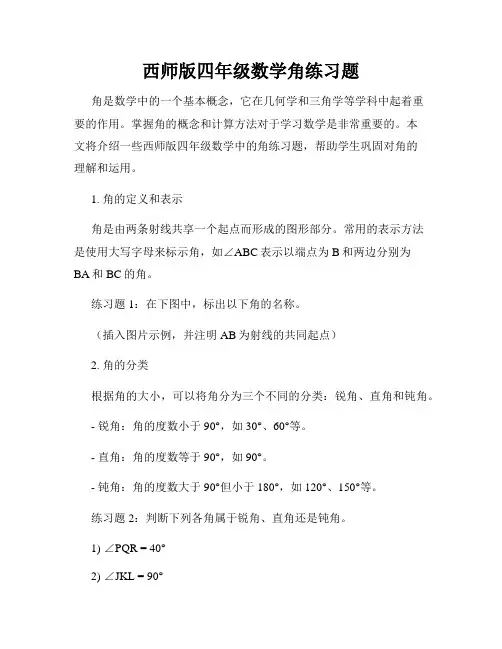 西师版四年级数学角练习题

角是数学中的一个基本概念，它在几何学和三角学等学科中起着重要的作用。掌握角的概念和计算方法对于学习数学是非常重要的。本文将介绍一些西师版四年级数学中的角练习题，帮助学生巩固对角的理解和运用。

1. 角的定义和表示

角是由两条射线共享一个起点而形成的图形部分。常用的表示方法是使用大写字母来标示角，如∠ABC 表示以端点为 B 和两边分别为 BA 和 BC 的角。

练习题 1：在下图中，标出以下角的名称。

（插入图片示例，并注明 AB 为射线的共同起点）

2. 角的分类

根据角的大小，可以将角分为三个不同的分类：锐角、直角和钝角。

- 锐角：角的度数小于 90°，如 30°、60°等。

- 直角：角的度数等于 90°，如 90°。

- 钝角：角的度数大于 90°但小于 180°，如 120°、150°等。

练习题 2：判断下列各角属于锐角、直角还是钝角。

1) ∠PQR = 40°

2) ∠JKL = 90°